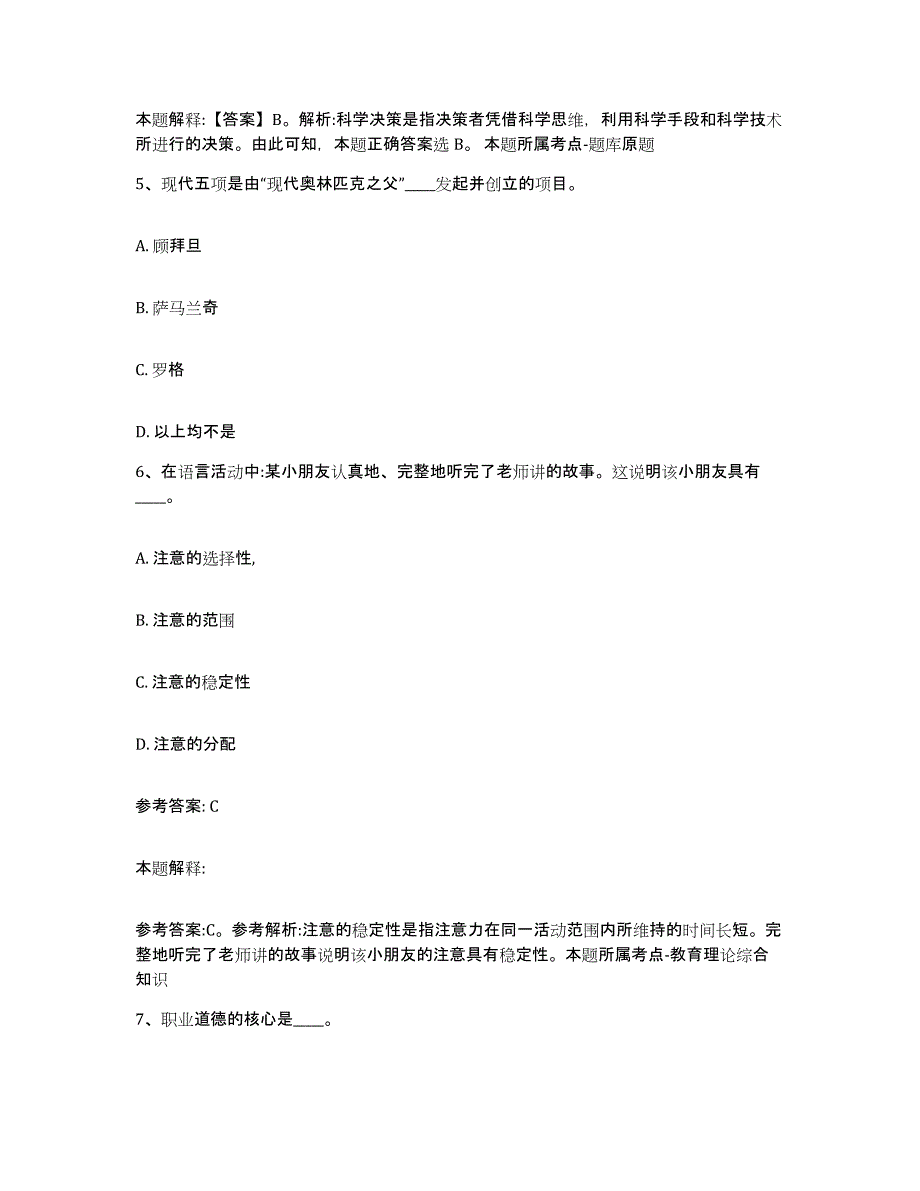 本题解释:【答案】B。解析:科学决策是指决策者凭借科学思维，利用科学手段和科学技术所进行的决策。由此可知，本题正确答案选 B。 本题所属考点-题库原题

5、现代五项是由“现代奥林匹克之父”____发起并创立的项目。

A. 顾拜旦

B. 萨马兰奇

C. 罗格

D. 以上均不是

6、在语言活动中:某小朋友认真地、完整地听完了老师讲的故事。这说明该小朋友具有____。

A. 注意的选择性,

B. 注意的范围

C. 注意的稳定性

D. 注意的分配

参考答案: C

本题解释:

参考答案:C。参考解析:注意的稳定性是指注意力在同一活动范围内所维持的时间长短。完整地听完了老师讲的故事说明该小朋友的注意具有稳定性。本题所属考点-教育理论综合知识

7、职业道德的核心是____。